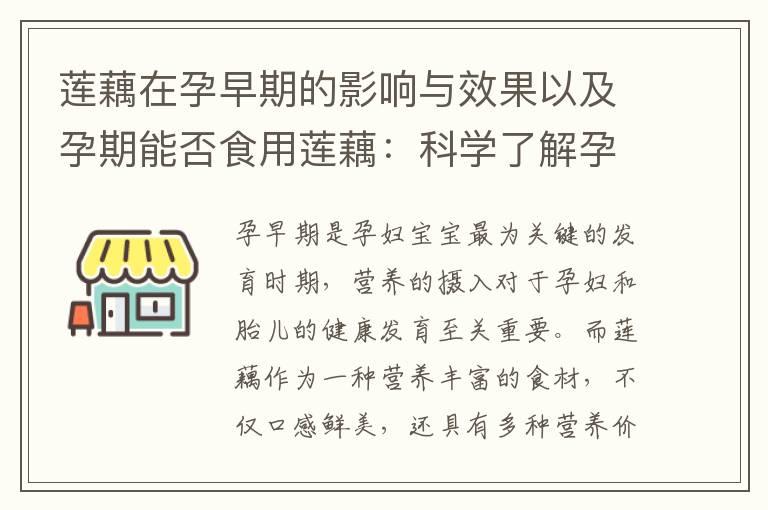 莲藕在孕早期的影响与效果以及孕期能否食用莲藕：科学了解孕

孕早期是孕妇宝宝最为关键的发育时期，营养的摄入对于孕妇和胎儿的健康发育至关重要。而莲藕作为一种营养丰富的食材，不仅口感鲜美，还具有多种营养价